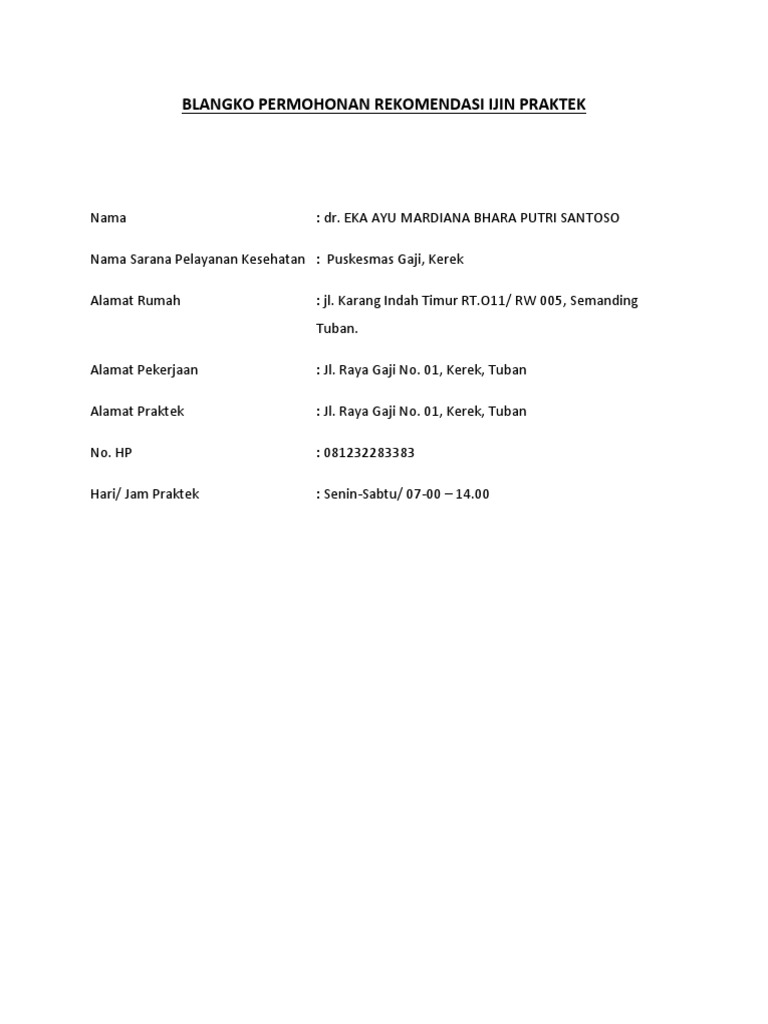 BLANGKO PERMOHONAN REKOMENDASI IJIN PRAKTEK

Nama : dr. EKA AYU MARDIANA BHARA PUTRI SANTOSO

Nama Sarana Pelayanan Kesehatan : Puskesmas Gaji, Kerek

Alamat Rumah : jl. Karang Indah Timur RT.O11/ RW 005, Semanding Tuban.

Alamat Pekerjaan : Jl. Raya Gaji No. 01, Kerek, Tuban

Alamat Praktek : Jl. Raya Gaji No. 01, Kerek, Tuban

No. HP : 081232283383

Hari/ Jam Praktek : Senin-Sabtu/ 07-00 – 14.00